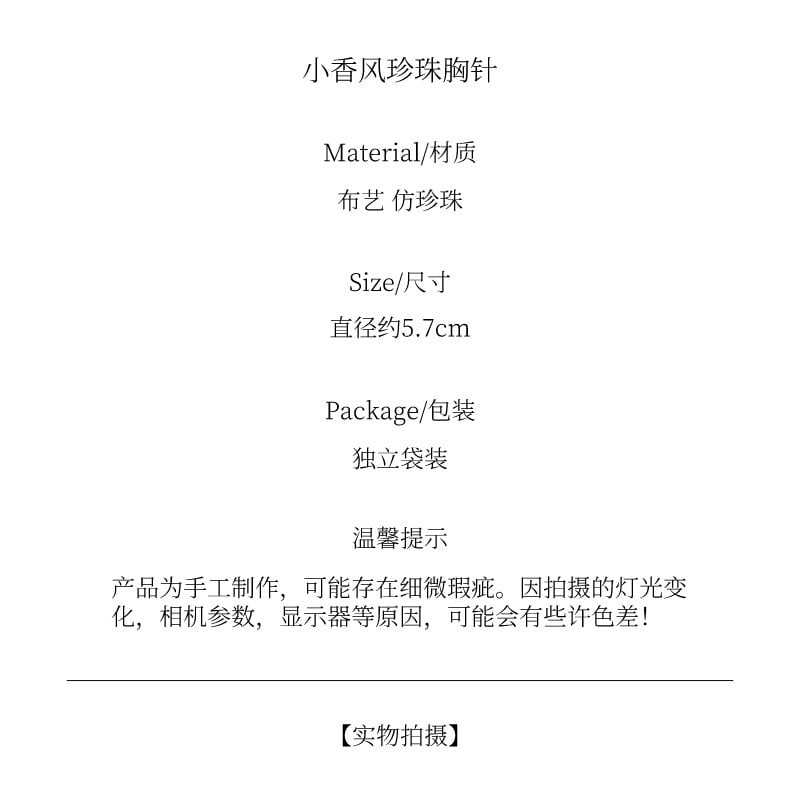 小香风珍珠胸针

Material/材质

布艺 仿珍珠

Size/尺寸

直径约5.7cm

Package/包装

独立袋装

温馨提示

产品为手工制作，可能存在细微瑕疵。因拍摄的灯光变化，相机参数，显示器等原因，可能会有些许色差！

【实物拍摄】